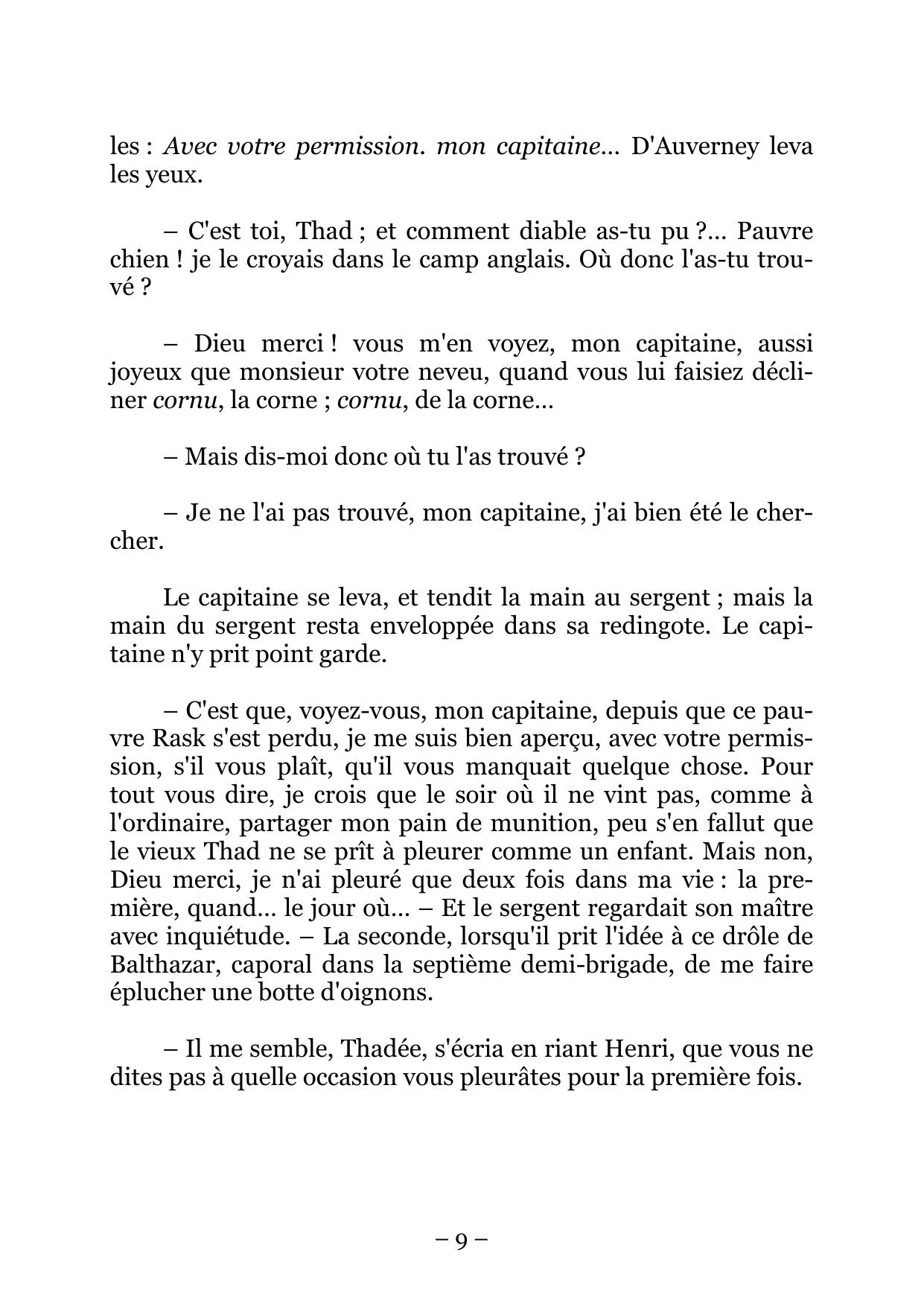 les : Avec votre permission. mon capitaine... D'Auverney leva les yeux.

– C'est toi, Thad ; et comment diable as-tu pu ?... Pauvre chien ! je le croyais dans le camp anglais. Où donc l'as-tu trouvé ?

– Dieu merci ! vous m'en voyez, mon capitaine, aussi joyeux que monsieur votre neveu, quand vous lui faisiez décliner cornu, la corne ; cornu, de la corne...

– Mais dis-moi donc où tu l'as trouvé ?

– Je ne l'ai pas trouvé, mon capitaine, j'ai bien été le chercher.

Le capitaine se leva, et tendit la main au sergent ; mais la main du sergent resta enveloppée dans sa redingote. Le capitaine n'y prit point garde.

– C'est que, voyez-vous, mon capitaine, depuis que ce pauvre Rask s'est perdu, je me suis bien aperçu, avec votre permission, s'il vous plaît, qu'il vous manquait quelque chose. Pour tout vous dire, je crois que le soir où il ne vint pas, comme à l'ordinaire, partager mon pain de munition, peu s'en fallut que le vieux Thad ne se prît à pleurer comme un enfant. Mais non, Dieu merci, je n'ai pleuré que deux fois dans ma vie : la première, quand... le jour où... – Et le sergent regardait son maître avec inquiétude. – La seconde, lorsqu'il prit l'idée à ce drôle de Balthazar, caporal dans la septième demi-brigade, de me faire éplucher une botte d'oignons.

– Il me semble, Thadée, s'écria en riant Henri, que vous ne dites pas à quelle occasion vous pleurâtes pour la première fois.

– 9 –